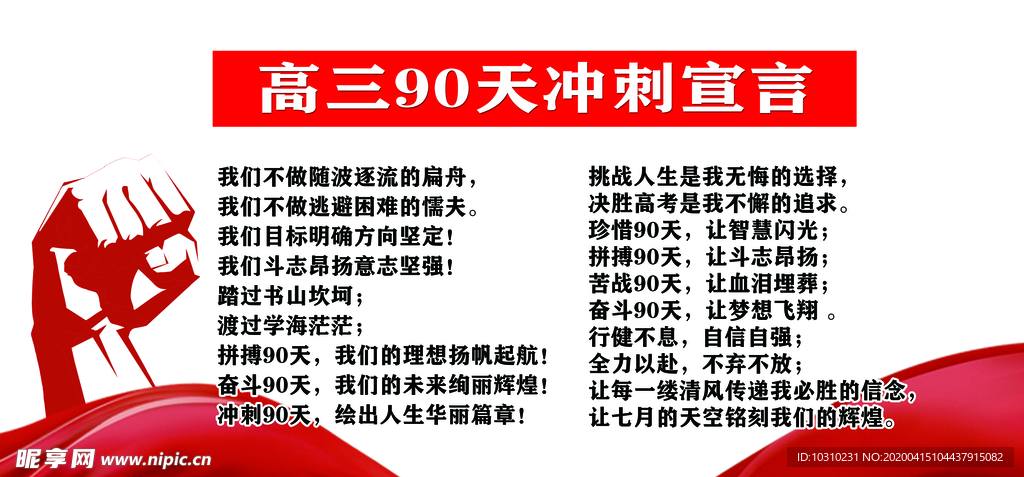 高三90天冲刺宣言

我们不做随波逐流的扁舟，
我们不做逃避困难的懦夫。
我们目标明确方向坚定！
我们斗志昂扬意志坚强！
踏过书山坎坷；
渡过学海茫茫；
拼搏90天，我们的理想扬帆起航！
奋斗90天，我们的未来绚丽辉煌！
冲刺90天，绘出人生华丽篇章！

挑战人生是我无悔的选择，
决胜高考是我不懈的追求。
珍惜90天，让智慧闪光；
拼搏90天，让斗志昂扬；
苦战90天，让血泪埋葬；
奋斗90天，让梦想飞翔 。
行健不息，自信自强；
全力以赴，不弃不放；
让每一缕清风传递我必胜的信念，
让七月的天空铭刻我们的辉煌。

昵享网 www.nipic.cn
ID:10310231 NO:20200415104437915082